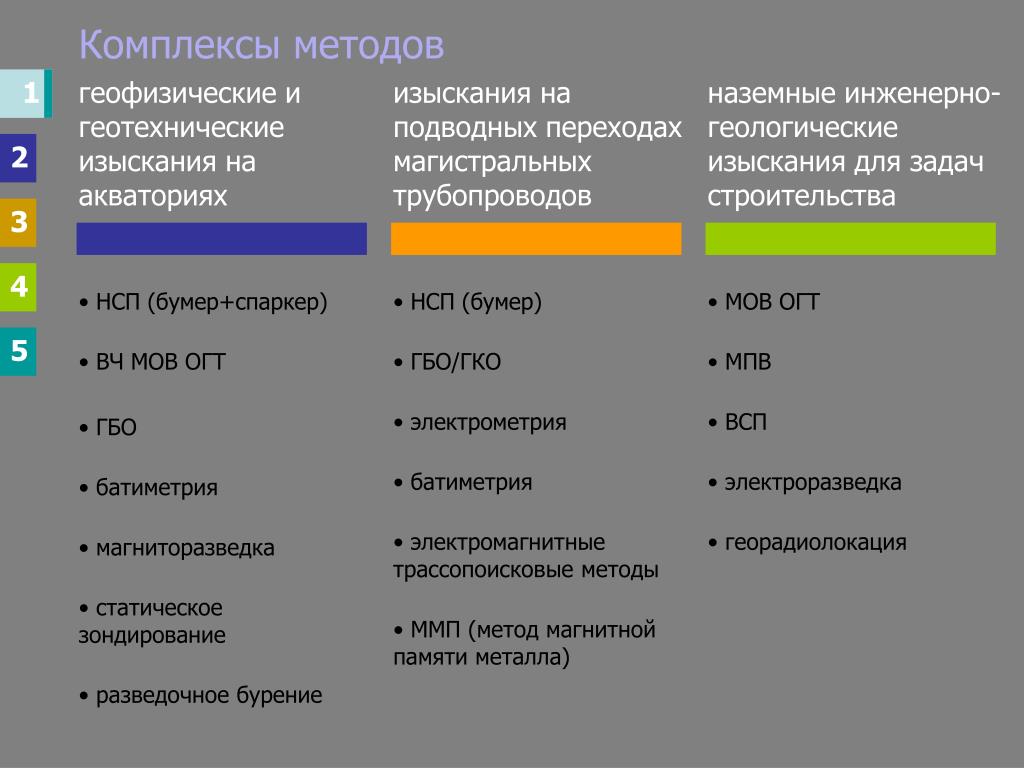 Комплексы методов

1
2
3
4
5

геофизические и геотехнические изыскания на акваториях

• НСП (бумер+спаркер)
• ВЧ МОВ ОГТ
• ГБО
• батиметрия
• магниторазведка
• статическое зондирование
• разведочное бурение

изыскания на подводных переходах магистральных трубопроводов

• НСП (бумер)
• ГБО/ГКО
• электрометрия
• батиметрия
• электромагнитные трассопоисковые методы
• ММП (метод магнитной памяти металла)

наземные инженерно-геологические изыскания для задач строительства

• МОВ ОГТ
• МПВ
• ВСП
• электроразведка
• георадиолокация